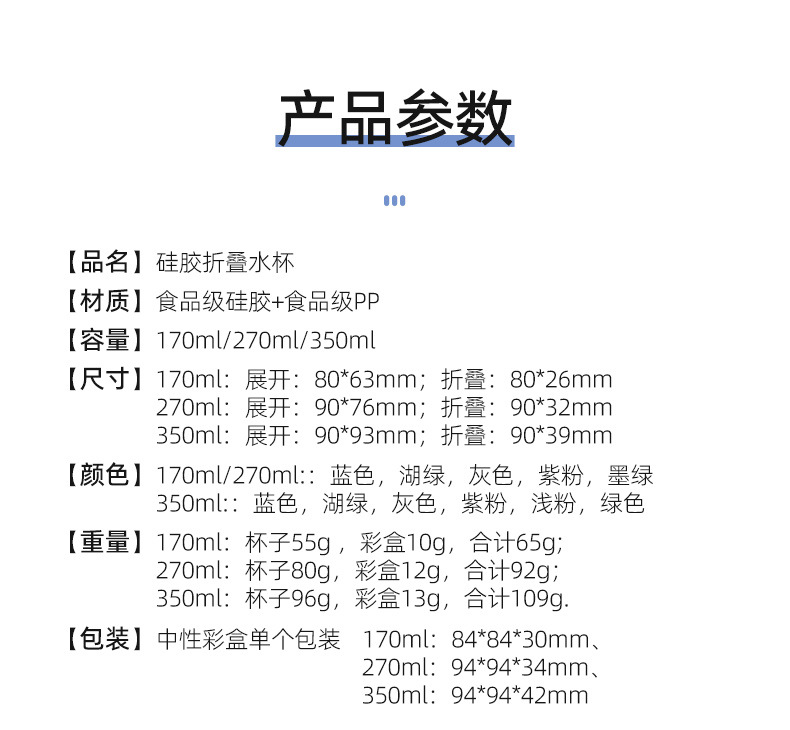 产品参数

【品名】硅胶折叠水杯

【材质】食品级硅胶+食品级PP

【容量】170ml/270ml/350ml

【尺寸】170ml：展开：80*63mm；折叠：80*26mm
270ml：展开：90*76mm；折叠：90*32mm
350ml：展开：90*93mm；折叠：90*39mm

【颜色】170ml/270ml:：蓝色，湖绿，灰色，紫粉，墨绿
350ml:：蓝色，湖绿，灰色，紫粉，浅粉，绿色

【重量】170ml：杯子55g，彩盒10g，合计65g;
270ml：杯子80g，彩盒12g，合计92g;
350ml：杯子96g，彩盒13g，合计109g.

【包装】中性彩盒单个包装 170ml：84*84*30mm、
270ml：94*94*34mm、
350ml：94*94*42mm